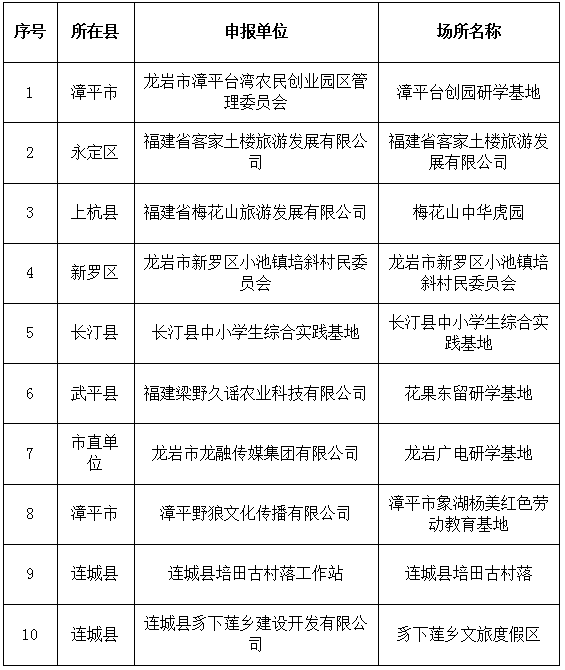 | 序号 | 所在县 | 申报单位 | 场所名称 |
|---|---|---|---|
| 1 | 漳平市 | 龙岩市漳平台湾农民创业园区管理委员会 | 漳平台创园研学基地 |
| 2 | 永定区 | 福建省客家土楼旅游发展有限公司 | 福建省客家土楼旅游发展有限公司 |
| 3 | 上杭县 | 福建省梅花山旅游发展有限公司 | 梅花山中华虎园 |
| 4 | 新罗区 | 龙岩市新罗区小池镇培斜村民委员会 | 龙岩市新罗区小池镇培斜村民委员会 |
| 5 | 长汀县 | 长汀县中小学生综合实践基地 | 长汀县中小学生综合实践基地 |
| 6 | 武平县 | 福建梁野久谣农业科技有限公司 | 花果东留研学基地 |
| 7 | 市直单位 | 龙岩市龙融传媒集团有限公司 | 龙岩广电研学基地 |
| 8 | 漳平市 | 漳平野狼文化传播有限公司 | 漳平市象湖杨美红色劳动教育基地 |
| 9 | 连城县 | 连城县培田古村落工作站 | 连城县培田古村落 |
| 10 | 连城县 | 连城县豸下莲乡建设开发有限公司 | 豸下莲乡文旅度假区 |